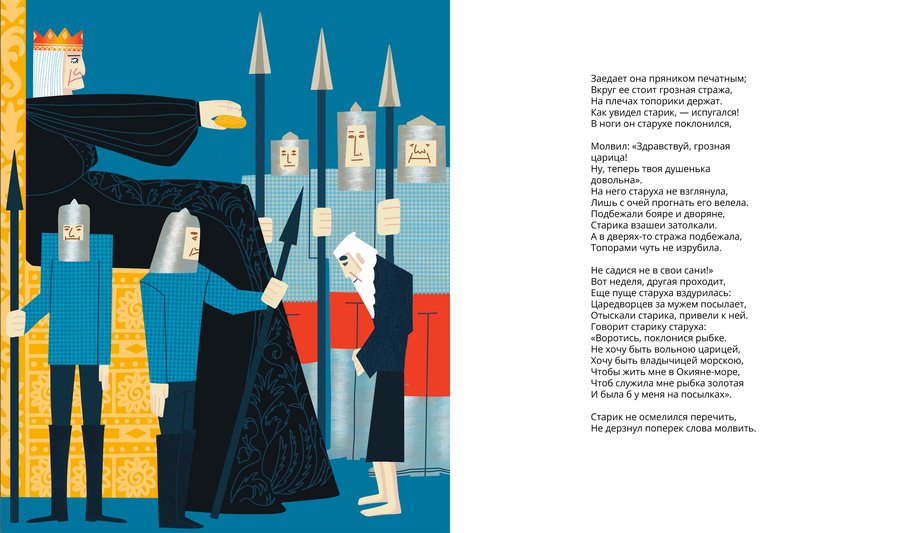 Заедает она пряником печатным;
Вкруг ее стоит грозная стража,
На плечах топорики держат.
Как увидел старик, — испугался!
В ноги он старухе поклонился,

Молвил: «Здравствуй, грозная царица!
Ну, теперь твоя душенька довольна».
На него старуха не взглянула,
Лишь с очей прогнать его велела.
Подбежали бояре и дворяне,
Старика взашеи затолкали.
А в дверях-то стража подбежала,
Топорами чуть не изрубила.

Не садися не в свои сани!»
Вот неделя, другая проходит,
Еще пуще старуха вздурилась:
Царедворцев за мужем посылает,
Отыскали старика, привели к ней.
Говорит старику старуха:
«Воротись, поклонися рыбке.
Не хочу быть вольною царицей,
Хочу быть владычицей морскою,
Чтобы жить мне в Окияне-море,
Чтоб служила мне рыбка золотая
И была б у меня на посылках».

Старик не осмелился перечить,
Не дерзнул поперек слова молвить.